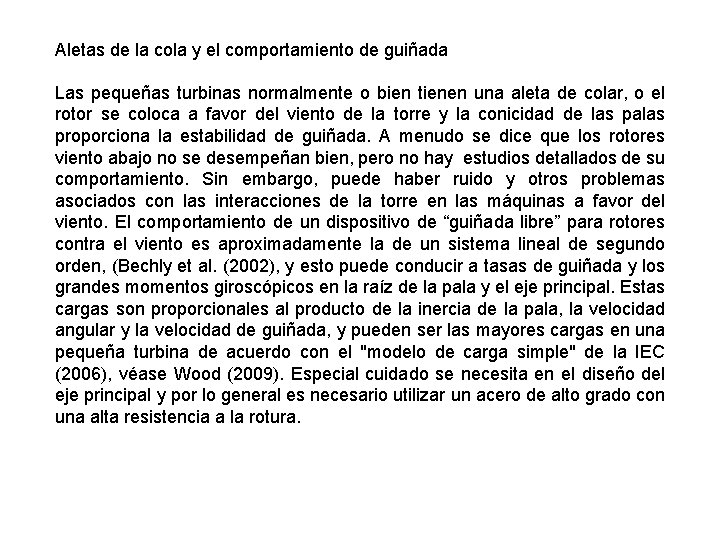 Aletas de la cola y el comportamiento de guiñada

Las pequeñas turbinas normalmente o bien tienen una aleta de colar, o el rotor se coloca a favor del viento de la torre y la conicidad de las palas proporciona la estabilidad de guiñada. A menudo se dice que los rotores viento abajo no se desempeñan bien, pero no hay estudios detallados de su comportamiento. Sin embargo, puede haber ruido y otros problemas asociados con las interacciones de la torre en las máquinas a favor del viento. El comportamiento de un dispositivo de “guiñada libre” para rotores contra el viento es aproximadamente la de un sistema lineal de segundo orden, (Bechly et al. (2002), y esto puede conducir a tasas de guiñada y los grandes momentos giroscópicos en la raíz de la pala y el eje principal. Estas cargas son proporcionales al producto de la inercia de la pala, la velocidad angular y la velocidad de guiñada, y pueden ser las mayores cargas en una pequeña turbina de acuerdo con el "modelo de carga simple" de la IEC (2006), véase Wood (2009). Especial cuidado se necesita en el diseño del eje principal y por lo general es necesario utilizar un acero de alto grado con una alta resistencia a la rotura.